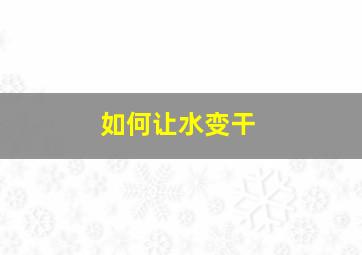 如何让水变干